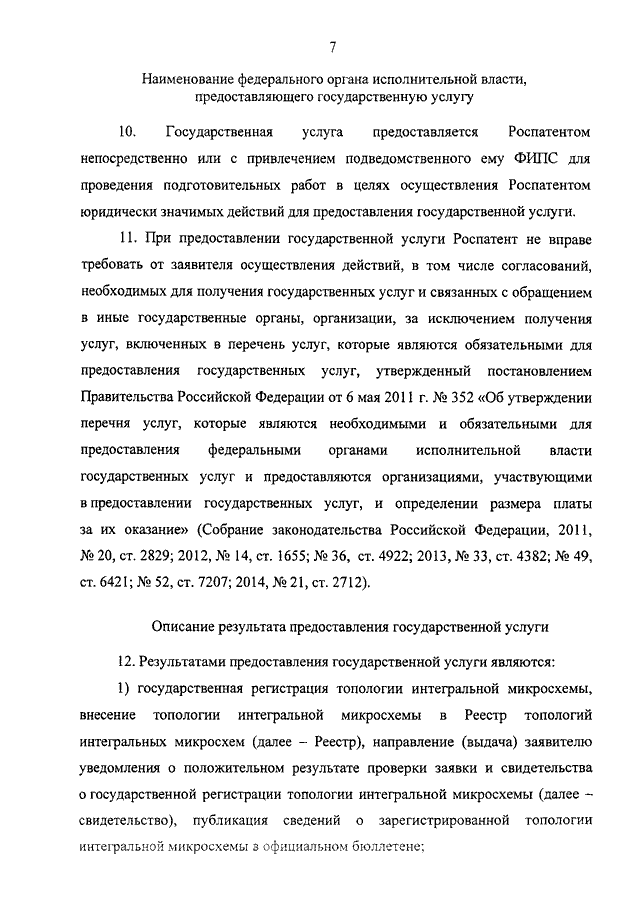 7

Наименование федерального органа исполнительной власти, предоставляющего государственную услугу

10. Государственная услуга предоставляется Роспатентом непосредственно или с привлечением подведомственного ему ФИПС для проведения подготовительных работ в целях осуществления Роспатентом юридически значимых действий для предоставления государственной услуги.

11. При предоставлении государственной услуги Роспатент не вправе требовать от заявителя осуществления действий, в том числе согласований, необходимых для получения государственных услуг и связанных с обращением в иные государственные органы, организации, за исключением получения услуг, включенных в перечень услуг, которые являются обязательными для предоставления государственных услуг, утвержденный постановлением Правительства Российской Федерации от 6 мая 2011 г. № 352 «Об утверждении перечня услуг, которые являются необходимыми и обязательными для предоставления федеральными органами исполнительной власти государственных услуг и предоставляются организациями, участвующими в предоставлении государственных услуг, и определении размера платы за их оказание» (Собрание законодательства Российской Федерации, 2011, № 20, ст. 2829; 2012, № 14, ст. 1655; № 36, ст. 4922; 2013, № 33, ст. 4382; № 49, ст. 6421; № 52, ст. 7207; 2014, № 21, ст. 2712).

Описание результата предоставления государственной услуги

12. Результатами предоставления государственной услуги являются:

1) государственная регистрация топологии интегральной микросхемы, внесение топологии интегральной микросхемы в Реестр топологий интегральных микросхем (далее – Реестр), направление (выдача) заявителю уведомления о положительном результате проверки заявки и свидетельства о государственной регистрации топологии интегральной микросхемы (далее – свидетельство), публикация сведений о зарегистрированной топологии интегральной микросхемы в официальном бюллетене;